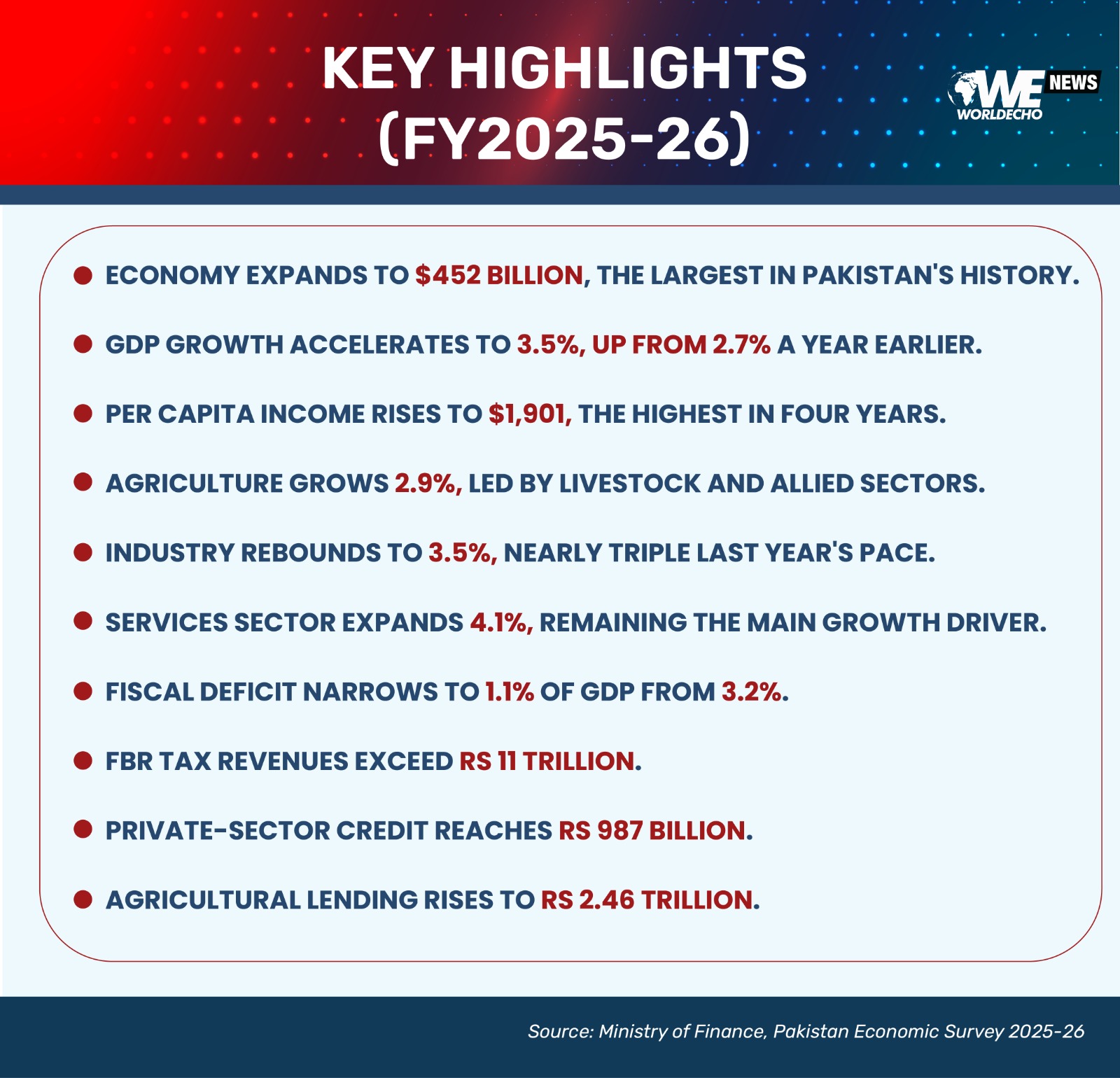 KEY HIGHLIGHTS
(FY2025-26)

WE NEWS
WORLDECHO

• ECONOMY EXPANDS TO $452 BILLION, THE LARGEST IN PAKISTAN'S HISTORY.

• GDP GROWTH ACCELERATES TO 3.5%, UP FROM 2.7% A YEAR EARLIER.

• PER CAPITA INCOME RISES TO $1,901, THE HIGHEST IN FOUR YEARS.

• AGRICULTURE GROWS 2.9%, LED BY LIVESTOCK AND ALLIED SECTORS.

• INDUSTRY REBOUNDS TO 3.5%, NEARLY TRIPLE LAST YEAR'S PACE.

• SERVICES SECTOR EXPANDS 4.1%, REMAINING THE MAIN GROWTH DRIVER.

• FISCAL DEFICIT NARROWS TO 1.1% OF GDP FROM 3.2%.

• FBR TAX REVENUES EXCEED RS 11 TRILLION.

• PRIVATE-SECTOR CREDIT REACHES RS 987 BILLION.

• AGRICULTURAL LENDING RISES TO RS 2.46 TRILLION.

Source: Ministry of Finance, Pakistan Economic Survey 2025-26